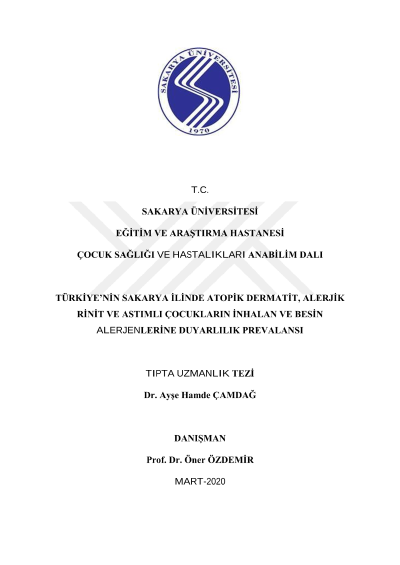 SAKARYA ÜNİVERSİTESİ
1970

T.C.

SAKARYA ÜNİVERSİTESİ

EĞİTİM VE ARAŞTIRMA HASTANESİ

ÇOCUK SAĞLIĞI VE HASTALIKLARI ANABİLİM DALI

TÜRKİYE'NİN SAKARYA İLİNDE ATOPİK DERMATİT, ALERJİK RİNİT VE ASTIMLI ÇOCUKLARIN İNHALAN VE BESİN ALERJENLERİNE DUYARLILIK PREVALANSI

TIPTA UZMANLIK TEZİ

Dr. Ayşe Hamde ÇAMDAĞ

DANIŞMAN

Prof. Dr. Öner ÖZDEMİR

MART-2020